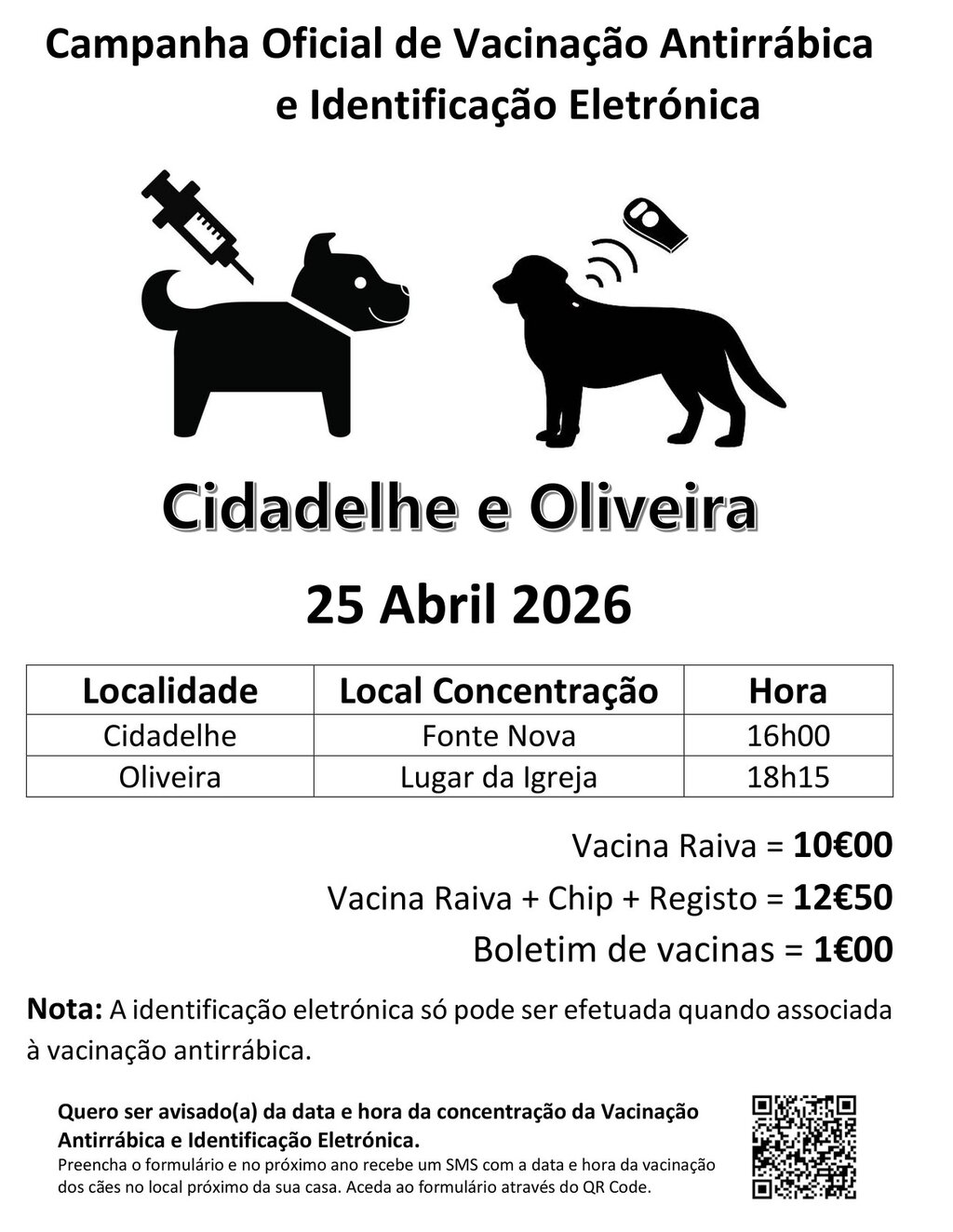 Campanha Oficial de Vacinação Antirrábica e Identificação Eletrónica

Cidadelhe e Oliveira

25 Abril 2026

| Localidade | Local Concentração | Hora |
|---|---|---|
| Cidadelhe | Fonte Nova | 16h00 |
| Oliveira | Lugar da Igreja | 18h15 |

Vacina Raiva = 10€00

Vacina Raiva + Chip + Registo = 12€50

Boletim de vacinas = 1€00

Nota: A identificação eletrónica só pode ser efetuada quando associada à vacinação antirrábica.

Quero ser avisado(a) da data e hora da concentração da Vacinação Antirrábica e Identificação Eletrónica.
Preencha o formulário e no próximo ano recebe um SMS com a data e hora da vacinação dos cães no local próximo da sua casa. Aceda ao formulário através do QR Code.